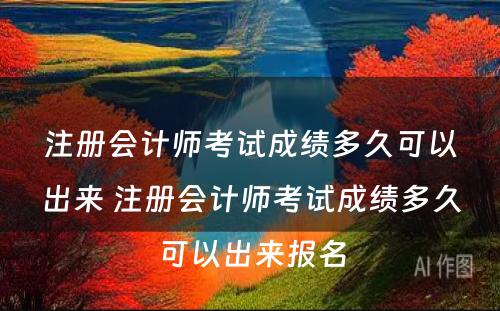 注册会计师考试成绩多久可以出来 注册会计师考试成绩多久可以出来报名

AI 作图